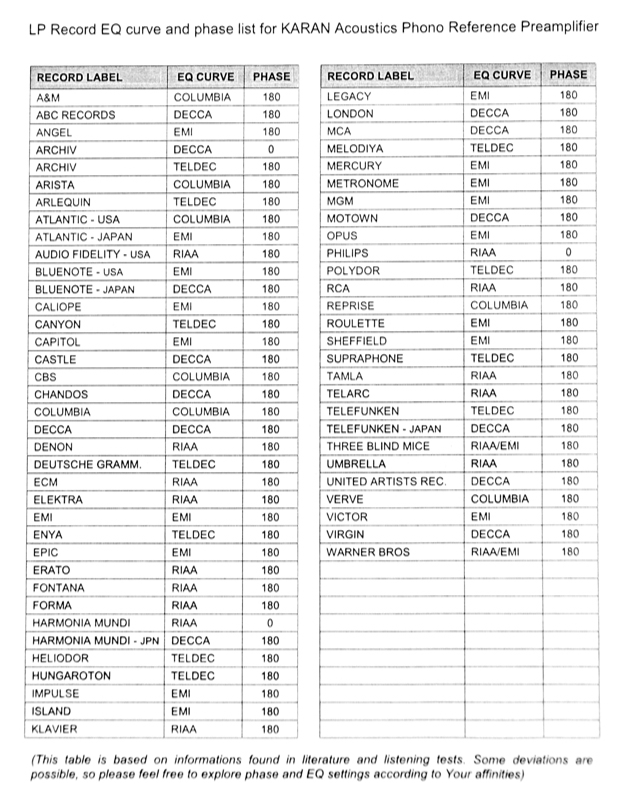 LP Record EQ curve and phase list for KARAN Acoustics Phono Reference Preamplifier

| RECORD LABEL | EQ CURVE | PHASE |
|---|---|---|
| A&M | COLUMBIA | 180 |
| ABC RECORDS | DECCA | 180 |
| ANGEL | EMI | 180 |
| ARCHIV | DECCA | 0 |
| ARCHIV | TELDEC | 180 |
| ARISTA | COLUMBIA | 180 |
| ARLEQUIN | TELDEC | 180 |
| ATLANTIC - USA | COLUMBIA | 180 |
| ATLANTIC - JAPAN | EMI | 180 |
| AUDIO FIDELITY - USA | RIAA | 180 |
| BLUENOTE - USA | EMI | 180 |
| BLUENOTE - JAPAN | DECCA | 180 |
| CALIOPE | EMI | 180 |
| CANYON | TELDEC | 180 |
| CAPITOL | EMI | 180 |
| CASTLE | DECCA | 180 |
| CBS | COLUMBIA | 180 |
| CHANDOS | DECCA | 180 |
| COLUMBIA | COLUMBIA | 180 |
| DECCA | DECCA | 180 |
| DENON | RIAA | 180 |
| DEUTSCHE GRAMM. | TELDEC | 180 |
| ECM | RIAA | 180 |
| ELEKTRA | RIAA | 180 |
| EMI | EMI | 180 |
| ENYA | TELDEC | 180 |
| EPIC | EMI | 180 |
| ERATO | RIAA | 180 |
| FONTANA | RIAA | 180 |
| FORMA | RIAA | 180 |
| HARMONIA MUNDI | RIAA | 0 |
| HARMONIA MUNDI - JPN | DECCA | 180 |
| HELIODOR | TELDEC | 180 |
| HUNGAROTON | TELDEC | 180 |
| IMPULSE | EMI | 180 |
| ISLAND | EMI | 180 |
| KLAVIER | RIAA | 180 |

| RECORD LABEL | EQ CURVE | PHASE |
|---|---|---|
| LEGACY | EMI | 180 |
| LONDON | DECCA | 180 |
| MCA | DECCA | 180 |
| MELODIYA | TELDEC | 180 |
| MERCURY | EMI | 180 |
| METRONOME | EMI | 180 |
| MGM | EMI | 180 |
| MOTOWN | DECCA | 180 |
| OPUS | EMI | 180 |
| PHILIPS | RIAA | 0 |
| POLYDOR | TELDEC | 180 |
| RCA | RIAA | 180 |
| REPRISE | COLUMBIA | 180 |
| ROULETTE | EMI | 180 |
| SHEFFIELD | EMI | 180 |
| SUPRAPHONE | TELDEC | 180 |
| TAMLA | RIAA | 180 |
| TELARC | RIAA | 180 |
| TELEFUNKEN | TELDEC | 180 |
| TELEFUNKEN - JAPAN | DECCA | 180 |
| THREE BLIND MICE | RIAA/EMI | 180 |
| UMBRELLA | RIAA | 180 |
| UNITED ARTISTS REC. | DECCA | 180 |
| VERVE | COLUMBIA | 180 |
| VICTOR | EMI | 180 |
| VIRGIN | DECCA | 180 |
| WARNER BROS | RIAA/EMI | 180 |

(This table is based on informations found in literature and listening tests. Some deviations are possible, so please feel free to explore phase and EQ settings according to Your affinities)